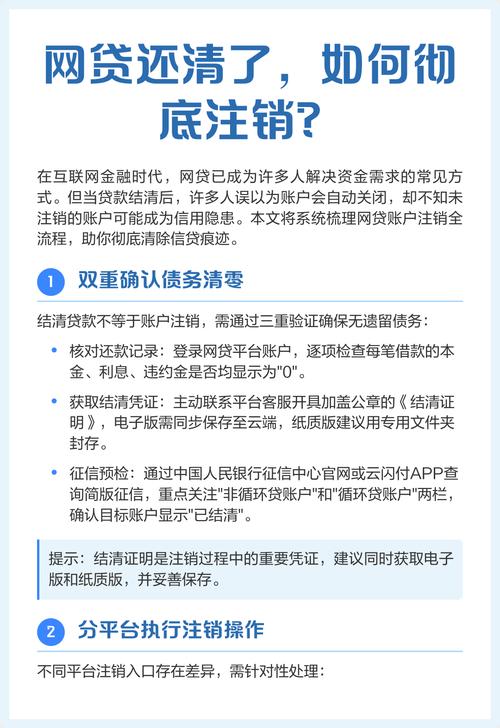 网贷还清了，如何彻底注销?

在互联网金融时代，网贷已成为许多人解决资金需求的常见方式。但当贷款结清后，许多人误以为账户会自动关闭，却不知未注销的账户可能成为信用隐患。本文将系统梳理网贷账户注销全流程，助你彻底清除信贷痕迹。

1 双重确认债务清零

结清贷款不等于账户注销，需通过三重验证确保无遗留债务：

• 核对还款记录：登录网贷平台账户，逐项检查每笔借款的本金、利息、违约金是否均显示为"0"。

• 获取结清凭证：主动联系平台客服开具加盖公章的《结清证明》，电子版需同步保存至云端，纸质版建议用专用文件夹封存。

• 征信预检：通过中国人民银行征信中心官网或云闪付APP查询简版征信，重点关注"非循环贷账户"和"循环贷账户"两栏，确认目标账户显示"已结清"。

提示：结清证明是注销过程中的重要凭证，建议同时获取电子版和纸质版，并妥善保存。

2 分平台执行注销操作

不同平台注销入口存在差异，需针对性处理：